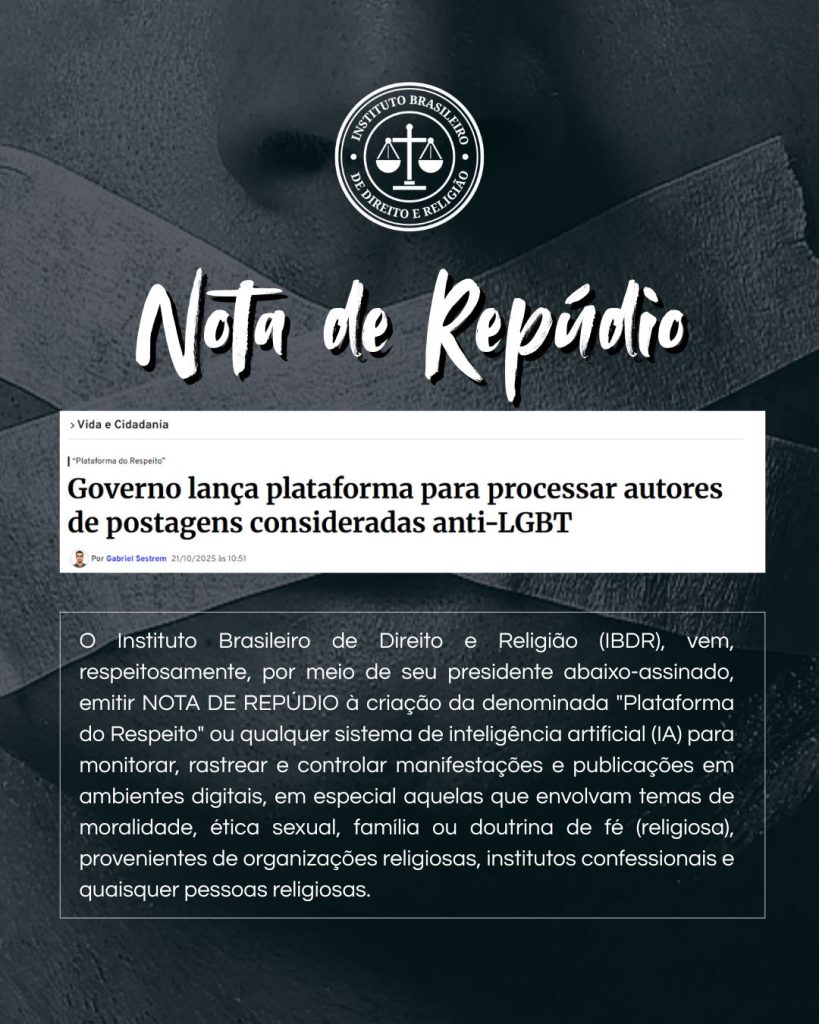 INSTITUTO BRASILEIRO DE DIREITO E RELIGIÃO

Nota de Repúdio

› Vida e Cidadania

"Plataforma do Respeito"

Governo lança plataforma para processar autores de postagens consideradas anti-LGBT

Por Gabriel Sestrem 21/10/2025 às 10:51

O Instituto Brasileiro de Direito e Religião (IBDR), vem, respeitosamente, por meio de seu presidente abaixo-assinado, emitir NOTA DE REPÚDIO à criação da denominada "Plataforma do Respeito" ou qualquer sistema de inteligência artificial (IA) para monitorar, rastrear e controlar manifestações e publicações em ambientes digitais, em especial aquelas que envolvam temas de moralidade, ética sexual, família ou doutrina de fé (religiosa), provenientes de organizações religiosas, institutos confessionais e quaisquer pessoas religiosas.